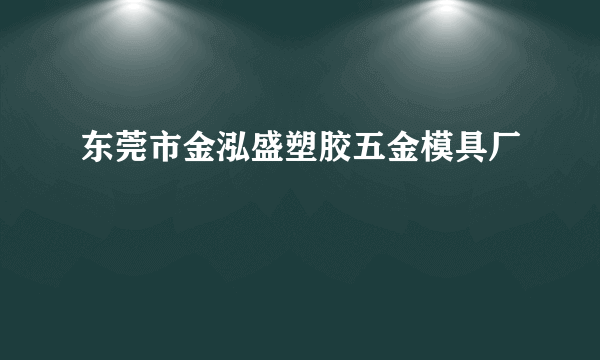 东莞市金泓盛塑胶五金模具厂